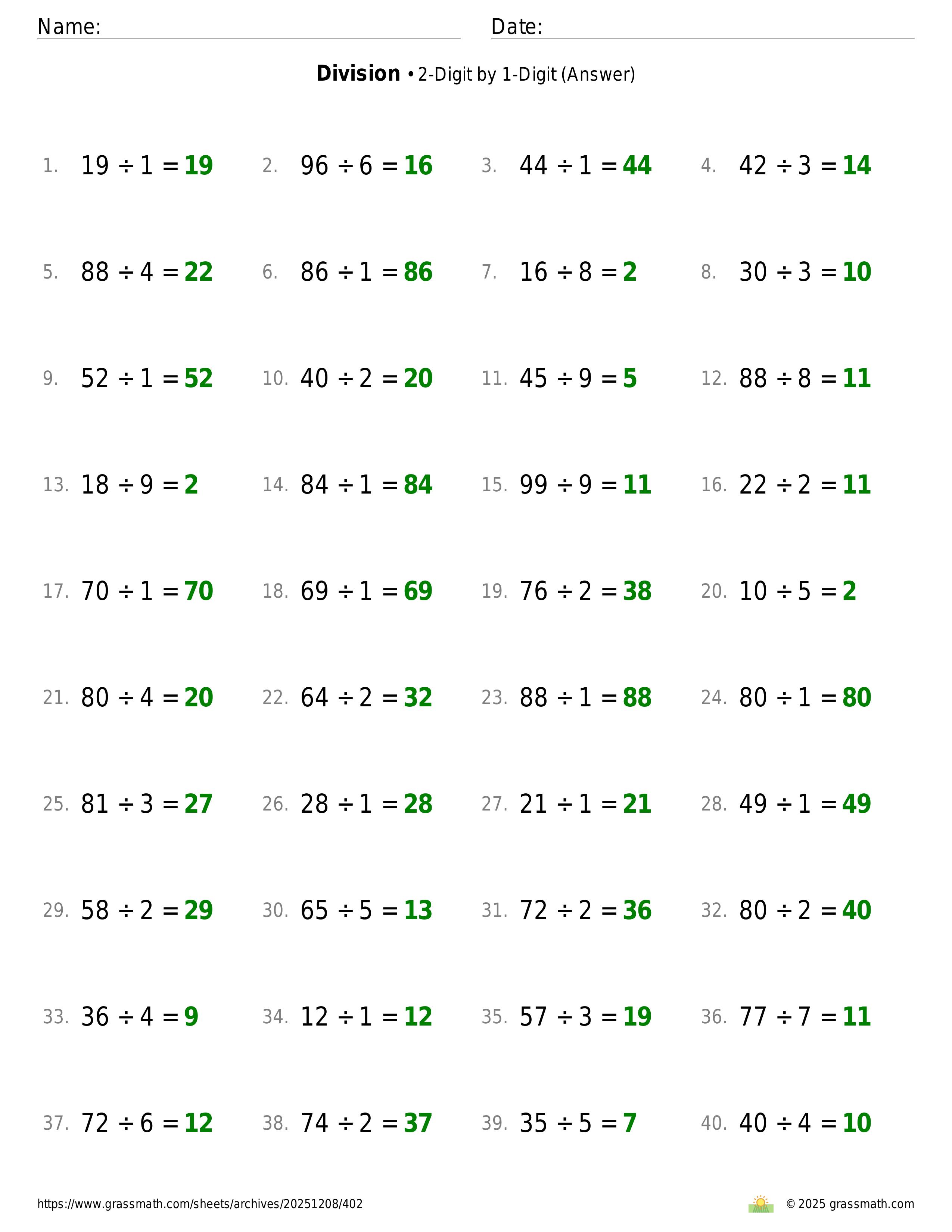 Name: Date:

**Division** • 2-Digit by 1-Digit (Answer)

1. $19 \div 1 = 19$
2. $96 \div 6 = 16$
3. $44 \div 1 = 44$
4. $42 \div 3 = 14$

5. $88 \div 4 = 22$
6. $86 \div 1 = 86$
7. $16 \div 8 = 2$
8. $30 \div 3 = 10$

9. $52 \div 1 = 52$
10. $40 \div 2 = 20$
11. $45 \div 9 = 5$
12. $88 \div 8 = 11$

13. $18 \div 9 = 2$
14. $84 \div 1 = 84$
15. $99 \div 9 = 11$
16. $22 \div 2 = 11$

17. $70 \div 1 = 70$
18. $69 \div 1 = 69$
19. $76 \div 2 = 38$
20. $10 \div 5 = 2$

21. $80 \div 4 = 20$
22. $64 \div 2 = 32$
23. $88 \div 1 = 88$
24. $80 \div 1 = 80$

25. $81 \div 3 = 27$
26. $28 \div 1 = 28$
27. $21 \div 1 = 21$
28. $49 \div 1 = 49$

29. $58 \div 2 = 29$
30. $65 \div 5 = 13$
31. $72 \div 2 = 36$
32. $80 \div 2 = 40$

33. $36 \div 4 = 9$
34. $12 \div 1 = 12$
35. $57 \div 3 = 19$
36. $77 \div 7 = 11$

37. $72 \div 6 = 12$
38. $74 \div 2 = 37$
39. $35 \div 5 = 7$
40. $40 \div 4 = 10$

https://www.grassmath.com/sheets/archives/20251208/402
© 2025 grassmath.com